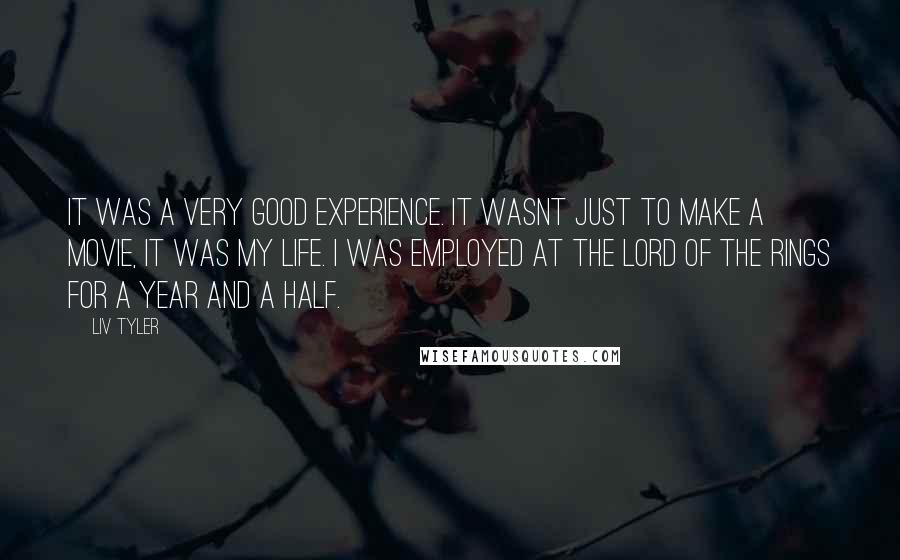 IT WAS A VERY GOOD EXPERIENCE. IT WASNT JUST TO MAKE A MOVIE, IT WAS MY LIFE. I WAS EMPLOYED AT THE LORD OF THE RINGS FOR A YEAR AND A HALF.

LIV TYLER

WISEFAMOUSQUOTES.COM